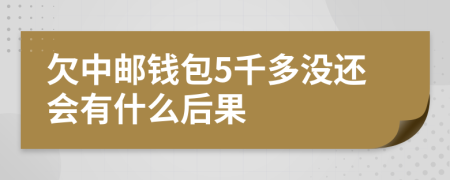 欠中邮钱包5千多没还会有什么后果